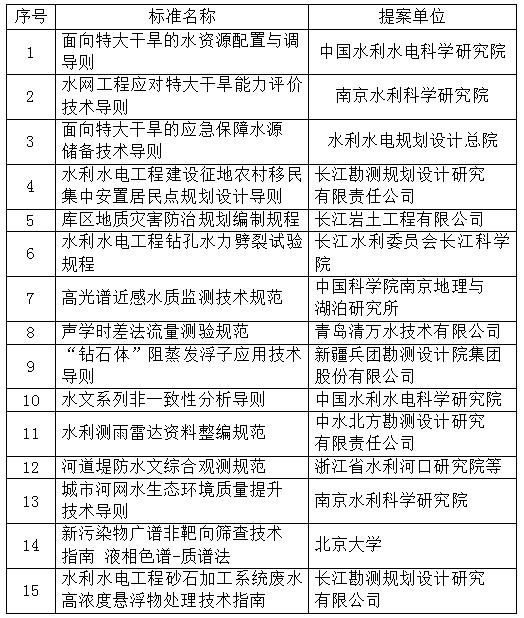 | 序号 | 标准名称 | 提案单位 |
|---|---|---|
| 1 | 面向特大干旱的水资源配置与调导则 | 中国水利水电科学研究院 |
| 2 | 水网工程应对特大干旱能力评价技术导则 | 南京水利科学研究院 |
| 3 | 面向特大干旱的应急保障水源储备技术导则 | 水利水电规划设计总院 |
| 4 | 水利水电工程建设征地农村移民集中安置居民点规划设计导则 | 长江勘测规划设计研究有限责任公司 |
| 5 | 库区地质灾害防治规划编制规程 | 长江岩土工程有限公司 |
| 6 | 水利水电工程钻孔水力劈裂试验规程 | 长江水利委员会长江科学院 |
| 7 | 高光谱近感水质监测技术规范 | 中国科学院南京地理与湖泊研究所 |
| 8 | 声学时差法流量测验规范 | 青岛清万水技术有限公司 |
| 9 | “钻石体”阻蒸发浮子应用技术导则 | 新疆兵团勘测设计院集团股份有限公司 |
| 10 | 水文系列非一致性分析导则 | 中国水利水电科学研究院 |
| 11 | 水利测雨雷达资料整编规范 | 中水北方勘测设计研究有限责任公司 |
| 12 | 河道堤防水文综合观测规范 | 浙江省水利河口研究院等 |
| 13 | 城市河网水生态环境质量提升技术导则 | 南京水利科学研究院 |
| 14 | 新污染物广谱非靶向筛查技术指南 液相色谱-质谱法 | 北京大学 |
| 15 | 水利水电工程砂石加工系统废水高浓度悬浮物处理技术指南 | 长江勘测规划设计研究有限公司 |